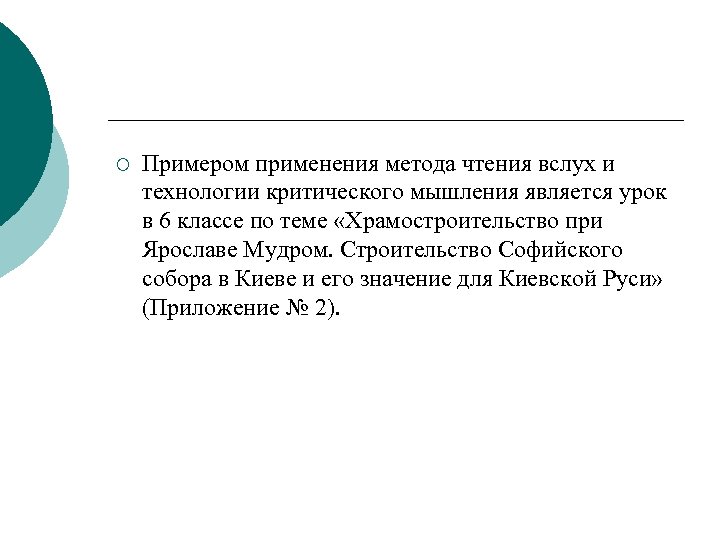 Примером применения метода чтения вслух и технологии критического мышления является урок в 6 классе по теме «Храмостроительство при Ярославе Мудром. Строительство Софийского собора в Киеве и его значение для Киевской Руси» (Приложение № 2).